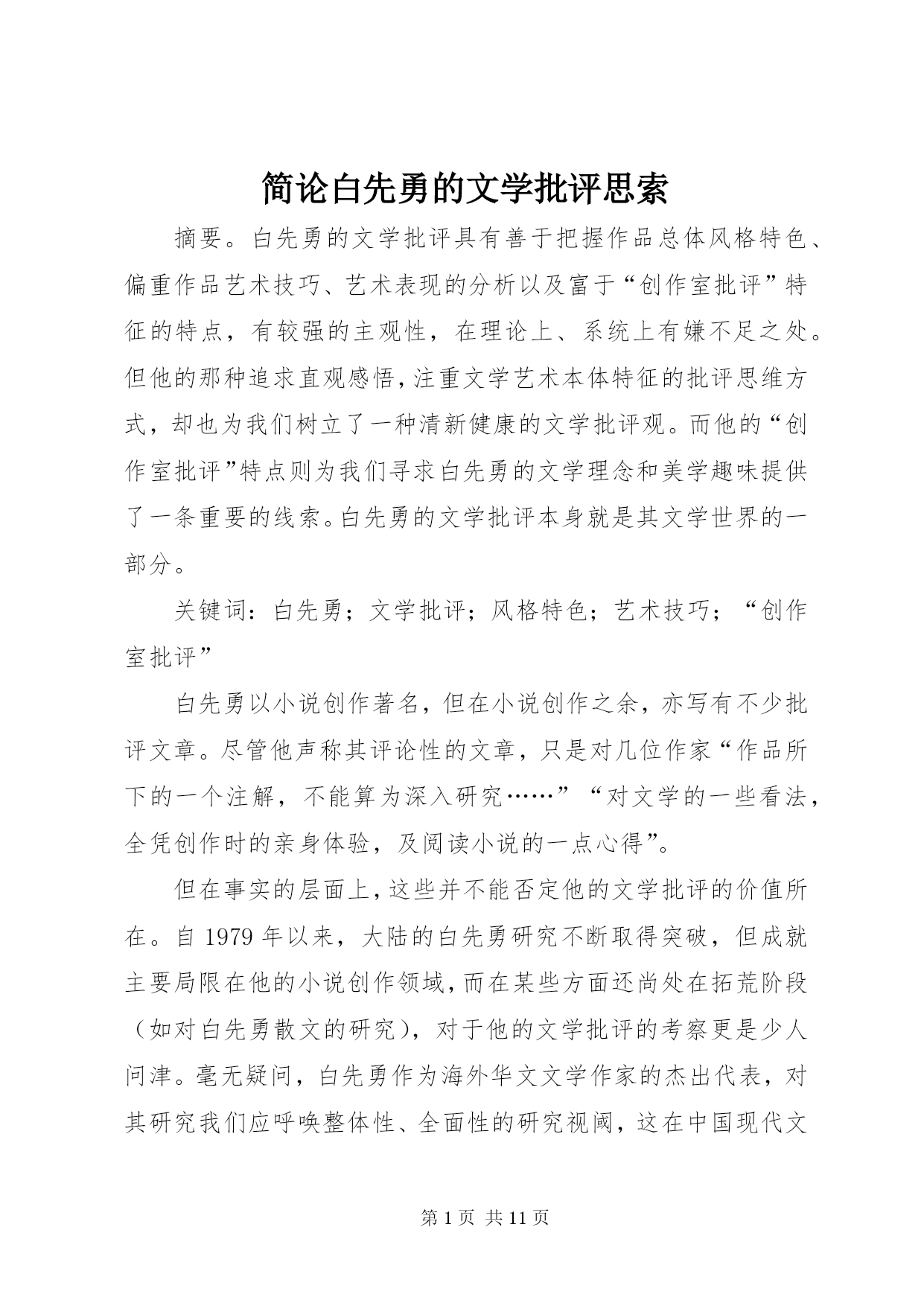 简论白先勇的文学批评思索

摘要。白先勇的文学批评具有善于把握作品总体风格特色、偏重作品艺术技巧、艺术表现的分析以及富于“创作室批评”特征的特点，有较强的主观性，在理论上、系统上有嫌不足之处。但他的那种追求直观感悟，注重文学艺术本体特征的批评思维方式，却也为我们树立了一种清新健康的文学批评观。而他的“创作室批评”特点则为我们寻求白先勇的文学理念和美学趣味提供了一条重要的线索。白先勇的文学批评本身就是其文学世界的一部分。

关键词：白先勇；文学批评；风格特色；艺术技巧；“创作室批评”

白先勇以小说创作著名，但在小说创作之余，亦写有不少批评文章。尽管他声称其评论性的文章，只是对几位作家“作品所下的一个注解，不能算为深入研究……”“对文学的一些看法，全凭创作时的亲身体验，及阅读小说的一点心得”。

但在事实的层面上，这些并不能否定他的文学批评的价值所在。自 1979 年以来，大陆的白先勇研究不断取得突破，但成就主要局限在他的小说创作领域，而在某些方面还尚处在拓荒阶段（如对白先勇散文的研究），对于他的文学批评的考察更是少人问津。毫无疑问，白先勇作为海外华文文学作家的杰出代表，对其研究我们应呼唤整体性、全面性的研究视阈，这在中国现代文

第 1 页 共 11 页